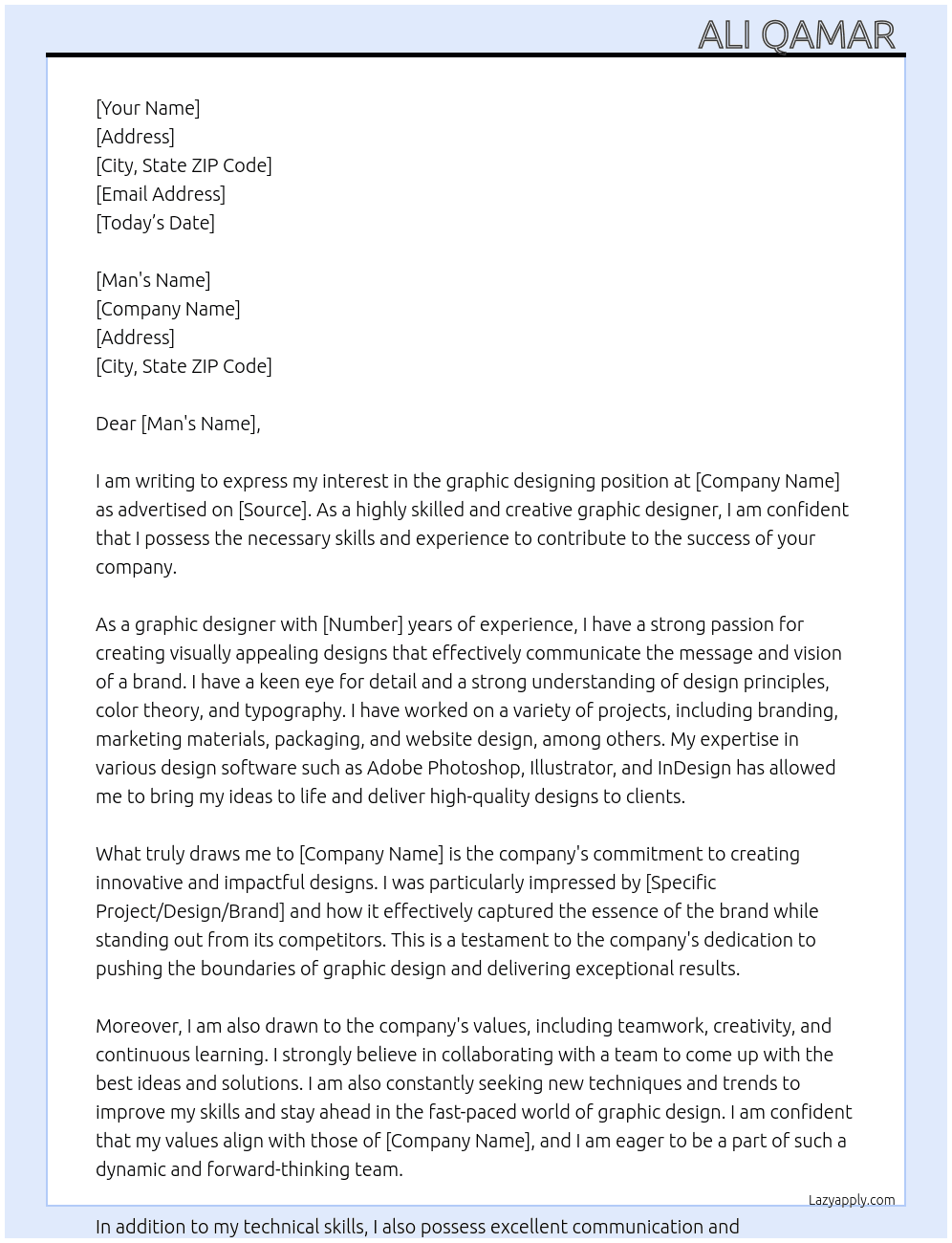 ALI QAMAR

[Your Name]
[Address]
[City, State ZIP Code]
[Email Address]
[Today's Date]

[Man's Name]
[Company Name]
[Address]
[City, State ZIP Code]

Dear [Man's Name],

I am writing to express my interest in the graphic designing position at [Company Name] as advertised on [Source]. As a highly skilled and creative graphic designer, I am confident that I possess the necessary skills and experience to contribute to the success of your company.

As a graphic designer with [Number] years of experience, I have a strong passion for creating visually appealing designs that effectively communicate the message and vision of a brand. I have a keen eye for detail and a strong understanding of design principles, color theory, and typography. I have worked on a variety of projects, including branding, marketing materials, packaging, and website design, among others. My expertise in various design software such as Adobe Photoshop, Illustrator, and InDesign has allowed me to bring my ideas to life and deliver high-quality designs to clients.

What truly draws me to [Company Name] is the company's commitment to creating innovative and impactful designs. I was particularly impressed by [Specific Project/Design/Brand] and how it effectively captured the essence of the brand while standing out from its competitors. This is a testament to the company's dedication to pushing the boundaries of graphic design and delivering exceptional results.

Moreover, I am also drawn to the company's values, including teamwork, creativity, and continuous learning. I strongly believe in collaborating with a team to come up with the best ideas and solutions. I am also constantly seeking new techniques and trends to improve my skills and stay ahead in the fast-paced world of graphic design. I am confident that my values align with those of [Company Name], and I am eager to be a part of such a dynamic and forward-thinking team.

Lazyapply.com

In addition to my technical skills, I also possess excellent communication and